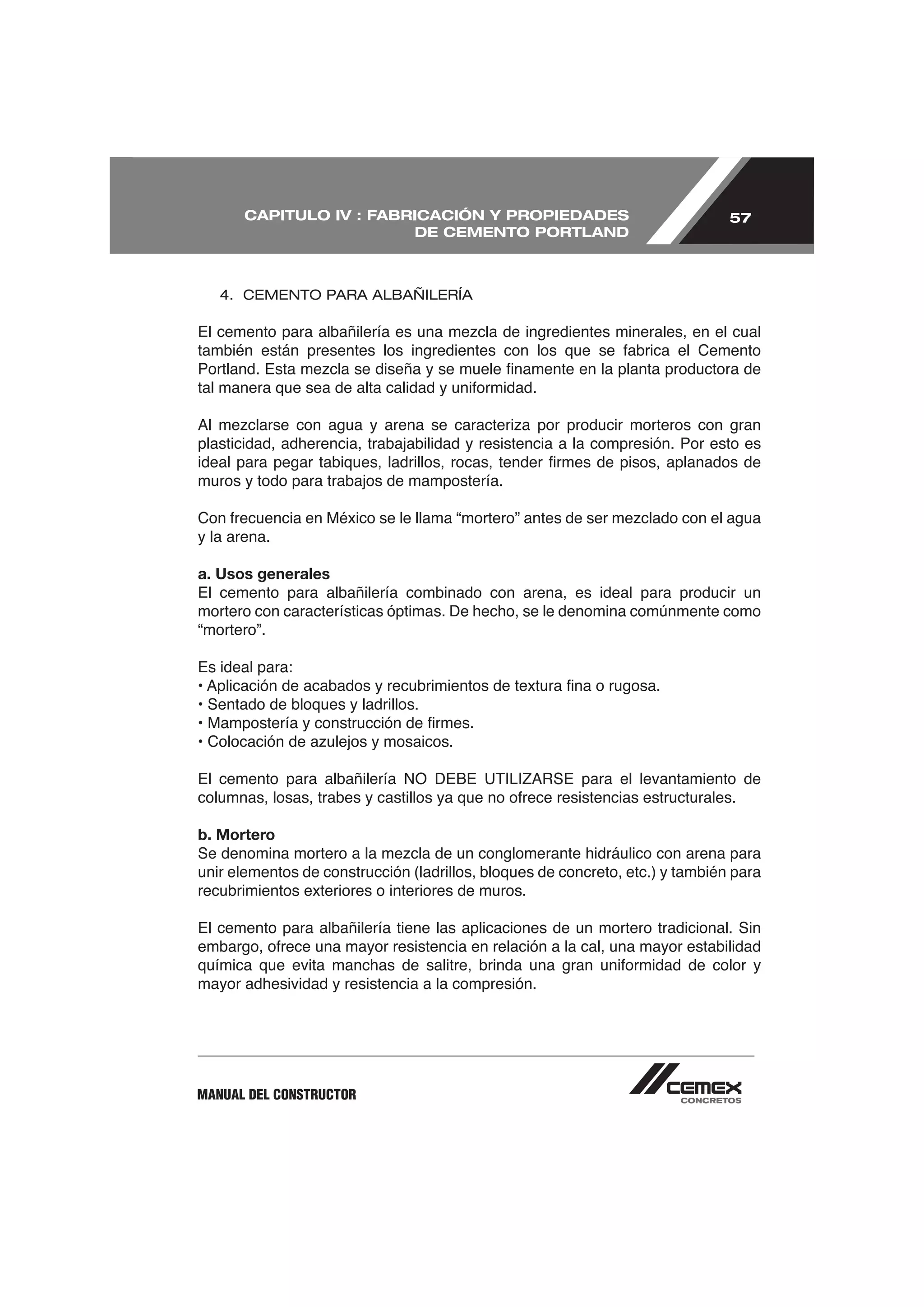 CAPITULO IV : FABRICACIÓN Y PROPIEDADES DE CEMENTO PORTLAND

57

4. CEMENTO PARA ALBAÑILERÍA

El cemento para albañilería es una mezcla de ingredientes minerales, en el cual también están presentes los ingredientes con los que se fabrica el Cemento Portland. Esta mezcla se diseña y se muele finamente en la planta productora de tal manera que sea de alta calidad y uniformidad.

Al mezclarse con agua y arena se caracteriza por producir morteros con gran plasticidad, adherencia, trabajabilidad y resistencia a la compresión. Por esto es ideal para pegar tabiques, ladrillos, rocas, tender firmes de pisos, aplanados de muros y todo para trabajos de mampostería.

Con frecuencia en México se le llama “mortero” antes de ser mezclado con el agua y la arena.

a. Usos generales
El cemento para albañilería combinado con arena, es ideal para producir un mortero con características óptimas. De hecho, se le denomina comúnmente como “mortero”.

Es ideal para:
• Aplicación de acabados y recubrimientos de textura fina o rugosa.
• Sentado de bloques y ladrillos.
• Mampostería y construcción de firmes.
• Colocación de azulejos y mosaicos.

El cemento para albañilería NO DEBE UTILIZARSE para el levantamiento de columnas, losas, trabes y castillos ya que no ofrece resistencias estructurales.

b. Mortero
Se denomina mortero a la mezcla de un conglomerante hidráulico con arena para unir elementos de construcción (ladrillos, bloques de concreto, etc.) y también para recubrimientos exteriores o interiores de muros.

El cemento para albañilería tiene las aplicaciones de un mortero tradicional. Sin embargo, ofrece una mayor resistencia en relación a la cal, una mayor estabilidad química que evita manchas de salitre, brinda una gran uniformidad de color y mayor adhesividad y resistencia a la compresión.

MANUAL DEL CONSTRUCTOR

CEMEX
CONCRETOS